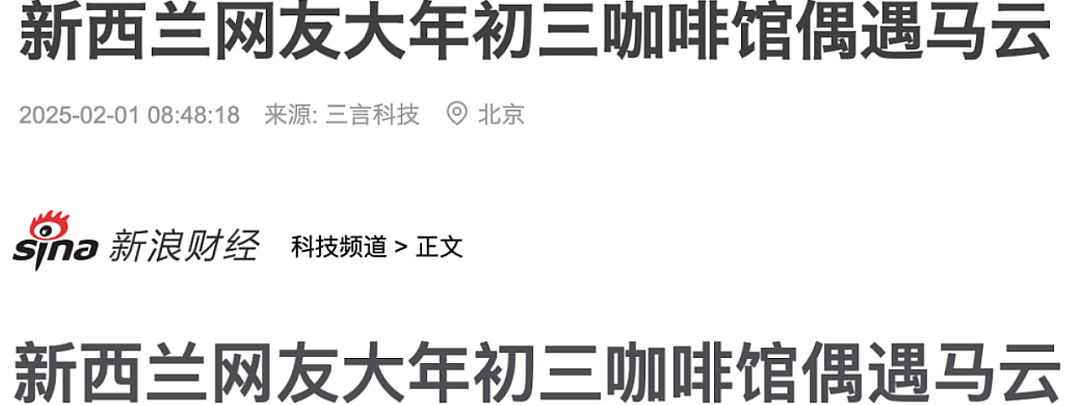 新西兰网友大年初三咖啡馆偶遇马云

2025-02-01 08:48:18 来源: 三言科技 北京

sina 新浪财经 科技频道 > 正文

新西兰网友大年初三咖啡馆偶遇马云